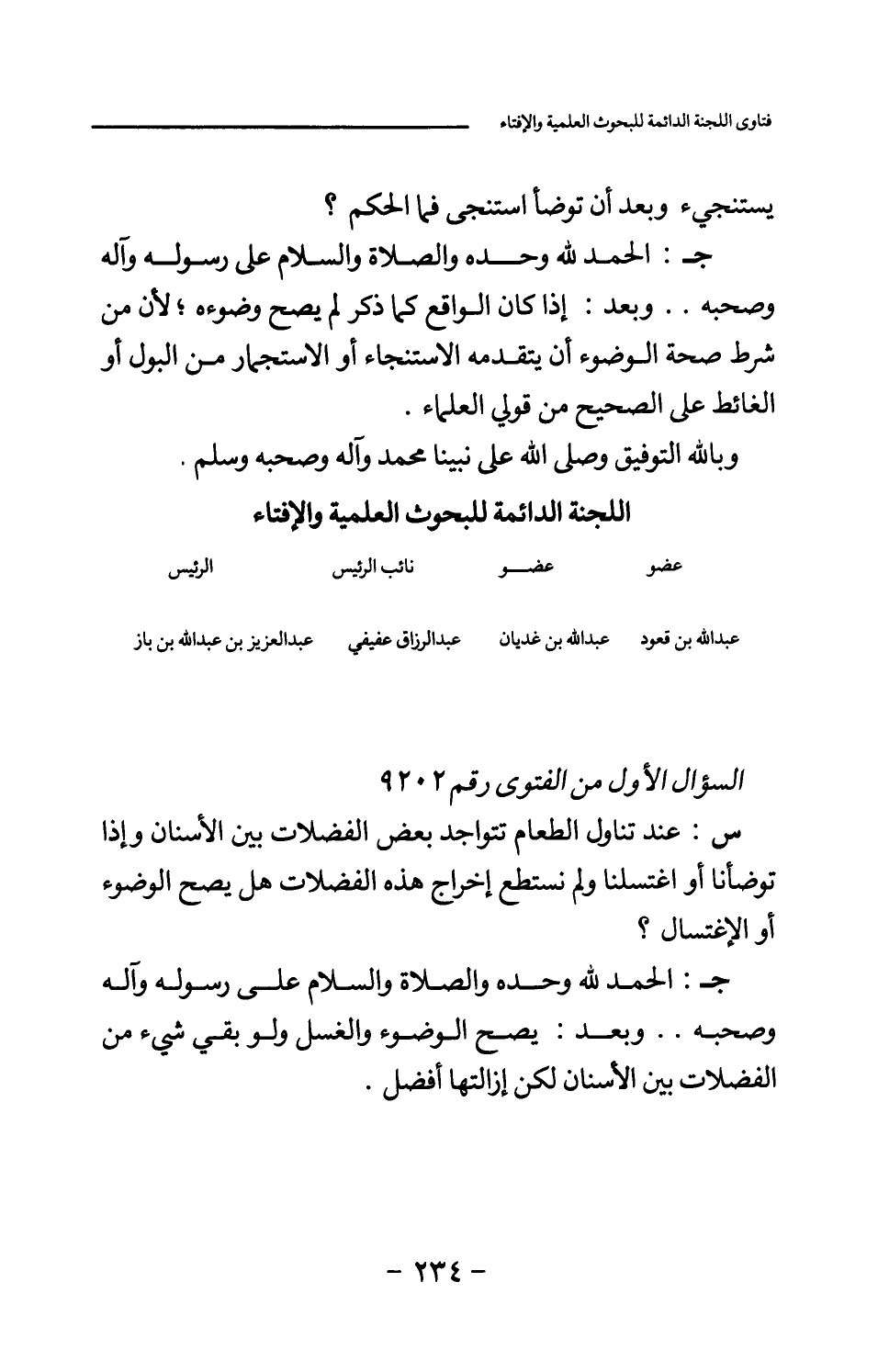 فتاوى اللجنة الدائمة للبحوث العلمية والإفتاء

يستنجيء وبعد أن توضأ استنجى فما الحكم ؟

جـ : الحمد لله وحده والصلاة والسلام على رسوله وآله وصحبه . . وبعد : إذا كان الواقع كما ذكر لم يصح وضوءه ؛ لأن من شرط صحة الوضوء أن يتقدمه الاستنجاء أو الاستجمار من البول أو الغائط على الصحيح من قولي العلماء .

وبالله التوفيق وصلى الله على نبينا محمد وآله وصحبه وسلم .

اللجنة الدائمة للبحوث العلمية والإفتاء

| عضو | عضو | نائب الرئيس | الرئيس |
|---|---|---|---|
| عبدالله بن قعود | عبدالله بن غديان | عبدالرزاق عفيفي | عبدالعزيز بن عبدالله بن باز |

السؤال الأول من الفتوى رقم ٩٢٠٢

س : عند تناول الطعام تتواجد بعض الفضلات بين الأسنان وإذا توضأنا أو اغتسلنا ولم نستطع إخراج هذه الفضلات هل يصح الوضوء أو الإغتسال ؟

جـ : الحمد لله وحده والصلاة والسلام على رسوله وآله وصحبه . . وبعد : يصح الوضوء والغسل ولو بقي شيء من الفضلات بين الأسنان لكن إزالتها أفضل .

- ٢٣٤ -